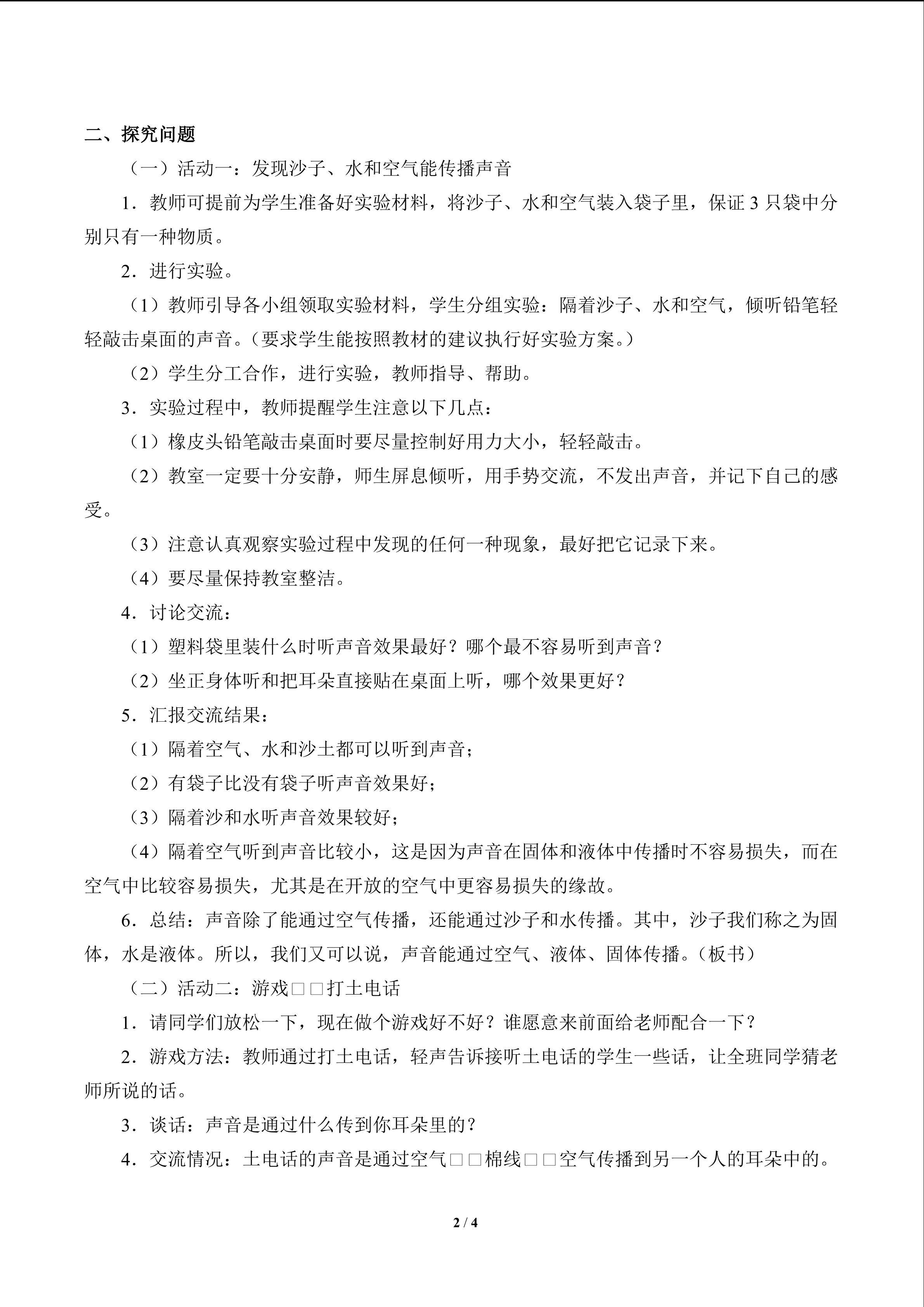 二、探究问题

（一）活动一：发现沙子、水和空气能传播声音

1．教师可提前为学生准备好实验材料，将沙子、水和空气装入袋子里，保证 3 只袋中分别只有一种物质。

2．进行实验。

（1）教师引导各小组领取实验材料，学生分组实验：隔着沙子、水和空气，倾听铅笔轻轻敲击桌面的声音。（要求学生能按照教材的建议执行好实验方案。）

（2）学生分工合作，进行实验，教师指导、帮助。

3．实验过程中，教师提醒学生注意以下几点：

（1）橡皮头铅笔敲击桌面时要尽量控制好用力大小，轻轻敲击。

（2）教室一定要十分安静，师生屏息倾听，用手势交流，不发出声音，并记下自己的感受。

（3）注意认真观察实验过程中发现的任何一种现象，最好把它记录下来。

（4）要尽量保持教室整洁。

4．讨论交流：

（1）塑料袋里装什么时听声音效果最好？哪个最不容易听到声音？

（2）坐正身体听和把耳朵直接贴在桌面上听，哪个效果更好？

5．汇报交流结果：

（1）隔着空气、水和沙土都可以听到声音；

（2）有袋子比没有袋子听声音效果好；

（3）隔着沙和水听声音效果较好；

（4）隔着空气听到声音比较小，这是因为声音在固体和液体中传播时不容易损失，而在空气中比较容易损失，尤其是在开放的空气中更容易损失的缘故。

6．总结：声音除了能通过空气传播，还能通过沙子和水传播。其中，沙子我们称之为固体，水是液体。所以，我们又可以说，声音能通过空气、液体、固体传播。（板书）

（二）活动二：游戏□□打土电话

1．请同学们放松一下，现在做个游戏好不好？谁愿意来前面给老师配合一下？

2．游戏方法：教师通过打土电话，轻声告诉接听土电话的学生一些话，让全班同学猜老师所说的话。

3．谈话：声音是通过什么传到你耳朵里的？

4．交流情况：土电话的声音是通过空气□□棉线□□空气传播到另一个人的耳朵中的。

2 / 4